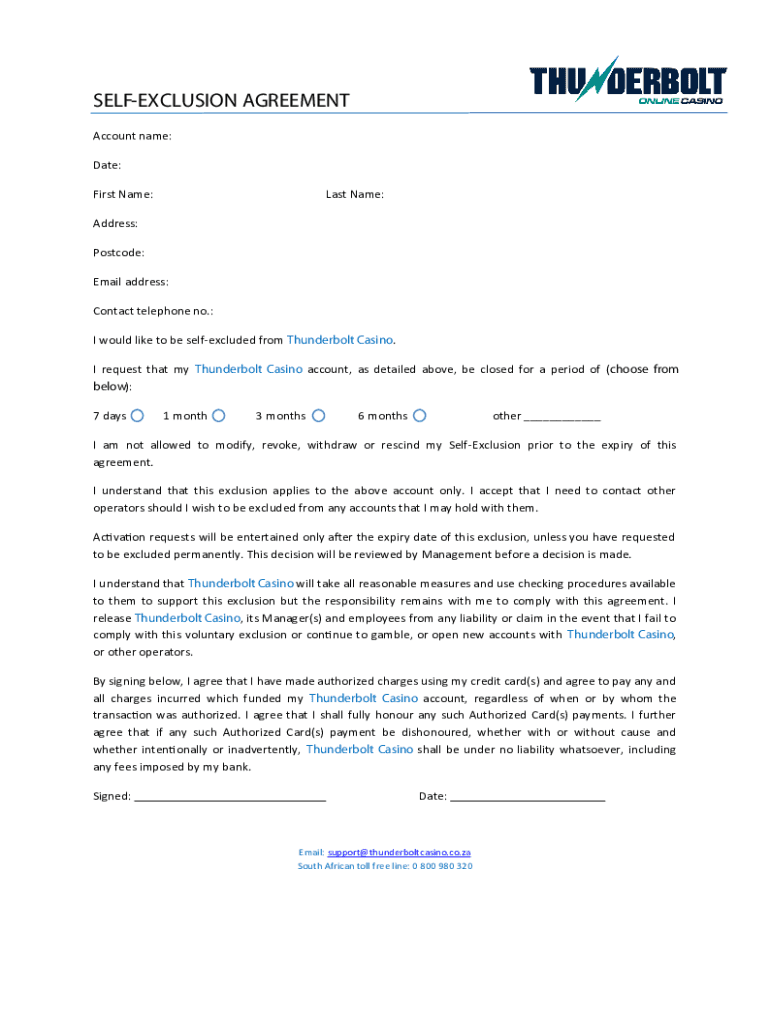 SELF-EXCLUSION AGREEMENT

THUNDERBOLT ONLINE CASINO

Account name:

Date:

First Name: Last Name:

Address:

Postcode:

Email address:

Contact telephone no.:

I would like to be self-excluded from Thunderbolt Casino.

I request that my Thunderbolt Casino account, as detailed above, be closed for a period of (choose from below):

7 days 1 month 3 months 6 months other ____________

I am not allowed to modify, revoke, withdraw or rescind my Self-Exclusion prior to the expiry of this agreement.

I understand that this exclusion applies to the above account only. I accept that I need to contact other operators should I wish to be excluded from any accounts that I may hold with them.

Activation requests will be entertained only after the expiry date of this exclusion, unless you have requested to be excluded permanently. This decision will be reviewed by Management before a decision is made.

I understand that Thunderbolt Casino will take all reasonable measures and use checking procedures available to them to support this exclusion but the responsibility remains with me to comply with this agreement. I release Thunderbolt Casino, its Manager(s) and employees from any liability or claim in the event that I fail to comply with this voluntary exclusion or continue to gamble, or open new accounts with Thunderbolt Casino, or other operators.

By signing below, I agree that I have made authorized charges using my credit card(s) and agree to pay any and all charges incurred which funded my Thunderbolt Casino account, regardless of when or by whom the transaction was authorized. I agree that I shall fully honour any such Authorized Card(s) payments. I further agree that if any such Authorized Card(s) payment be dishonoured, whether with or without cause and whether intentionally or inadvertently, Thunderbolt Casino shall be under no liability whatsoever, including any fees imposed by my bank.

Signed: ______________________________ Date: ________________________

Email: support@thunderboltcasino.co.za
South African toll free line: 0 800 980 320